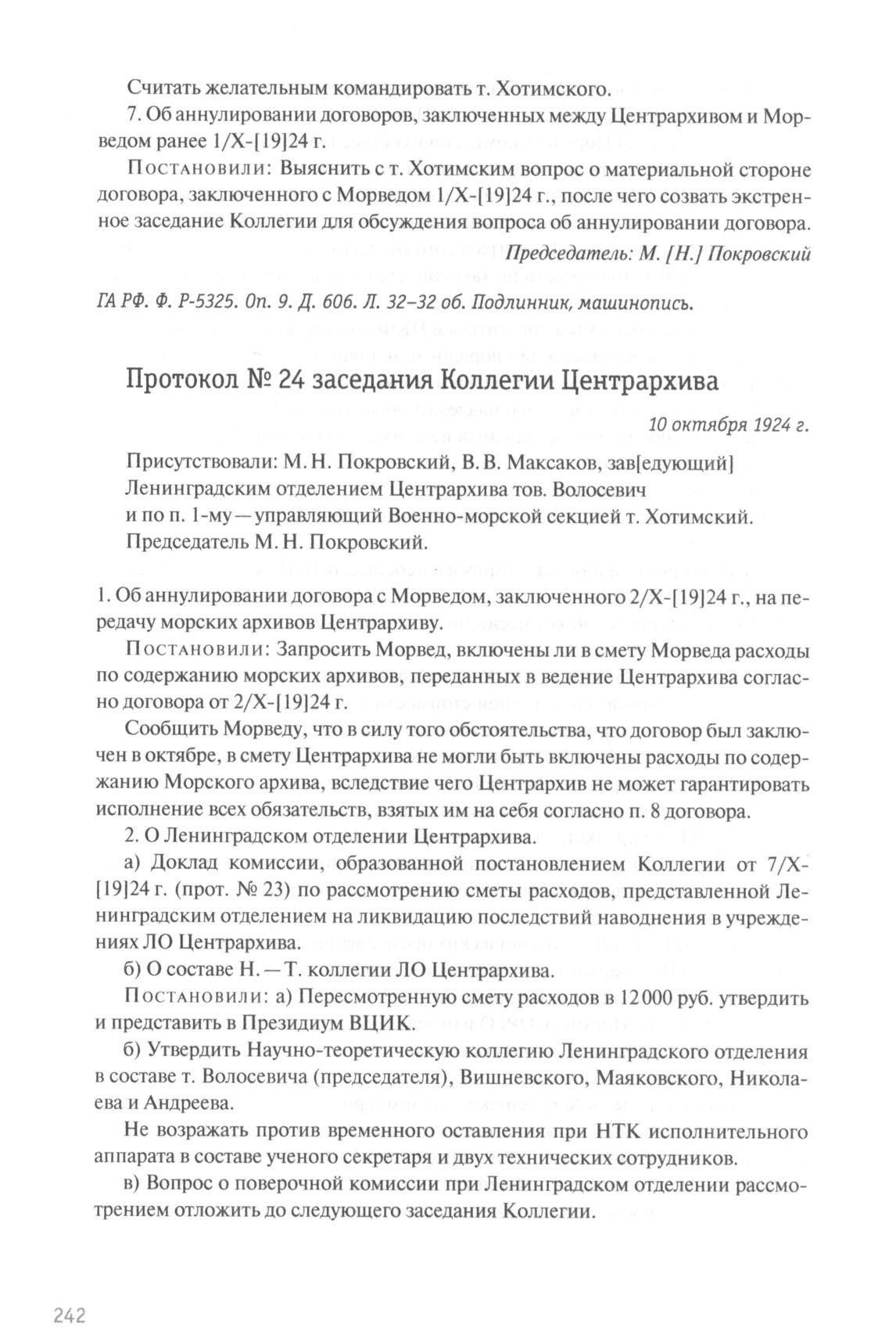 Считать желательным командировать т. Хотимского.

7. Об аннулировании договоров, заключенных между Центрархивом и Морведом ранее 1/X-[19]24 г.

Постановили: Выяснить с т. Хотимским вопрос о материальной стороне договора, заключенного с Морведом 1/X-[19]24 г., после чего созвать экстренное заседание Коллегии для обсуждения вопроса об аннулировании договора.

Председатель: М. [Н.] Покровский

ГА РФ. Ф. Р-5325. Оп. 9. Д. 606. Л. 32–32 об. Подлинник, машинопись.

Протокол № 24 заседания Коллегии Центрархива

10 октября 1924 г.

Присутствовали: М. Н. Покровский, В. В. Максаков, зав[едующий] Ленинградским отделением Центрархива тов. Волосевич и по п. 1-му — управляющий Военно-морской секцией т. Хотимский.

Председатель М. Н. Покровский.

1. Об аннулировании договора с Морведом, заключенного 2/X-[19]24 г., на передачу морских архивов Центрархиву.

Постановили: Запросить Морвед, включены ли в смету Морведа расходы по содержанию морских архивов, переданных в ведение Центрархива согласно договора от 2/X-[19]24 г.

Сообщить Морведу, что в силу того обстоятельства, что договор был заключен в октябре, в смету Центрархива не могли быть включены расходы по содержанию Морского архива, вследствие чего Центрархив не может гарантировать исполнение всех обязательств, взятых им на себя согласно п. 8 договора.

2. О Ленинградском отделении Центрархива.

а) Доклад комиссии, образованной постановлением Коллегии от 7/X-[19]24 г. (прот. № 23) по рассмотрению сметы расходов, представленной Ленинградским отделением на ликвидацию последствий наводнения в учреждениях ЛО Центрархива.

б) О составе Н. — Т. коллегии ЛО Центрархива.

Постановили: а) Пересмотренную смету расходов в 12 000 руб. утвердить и представить в Президиум ВЦИК.

б) Утвердить Научно-теоретическую коллегию Ленинградского отделения в составе т. Волосевича (председателя), Вишневского, Маяковского, Николаева и Андреева.

Не возражать против временного оставления при НТК исполнительного аппарата в составе ученого секретаря и двух технических сотрудников.

в) Вопрос о поверочной комиссии при Ленинградском отделении рассмотрением отложить до следующего заседания Коллегии.

242